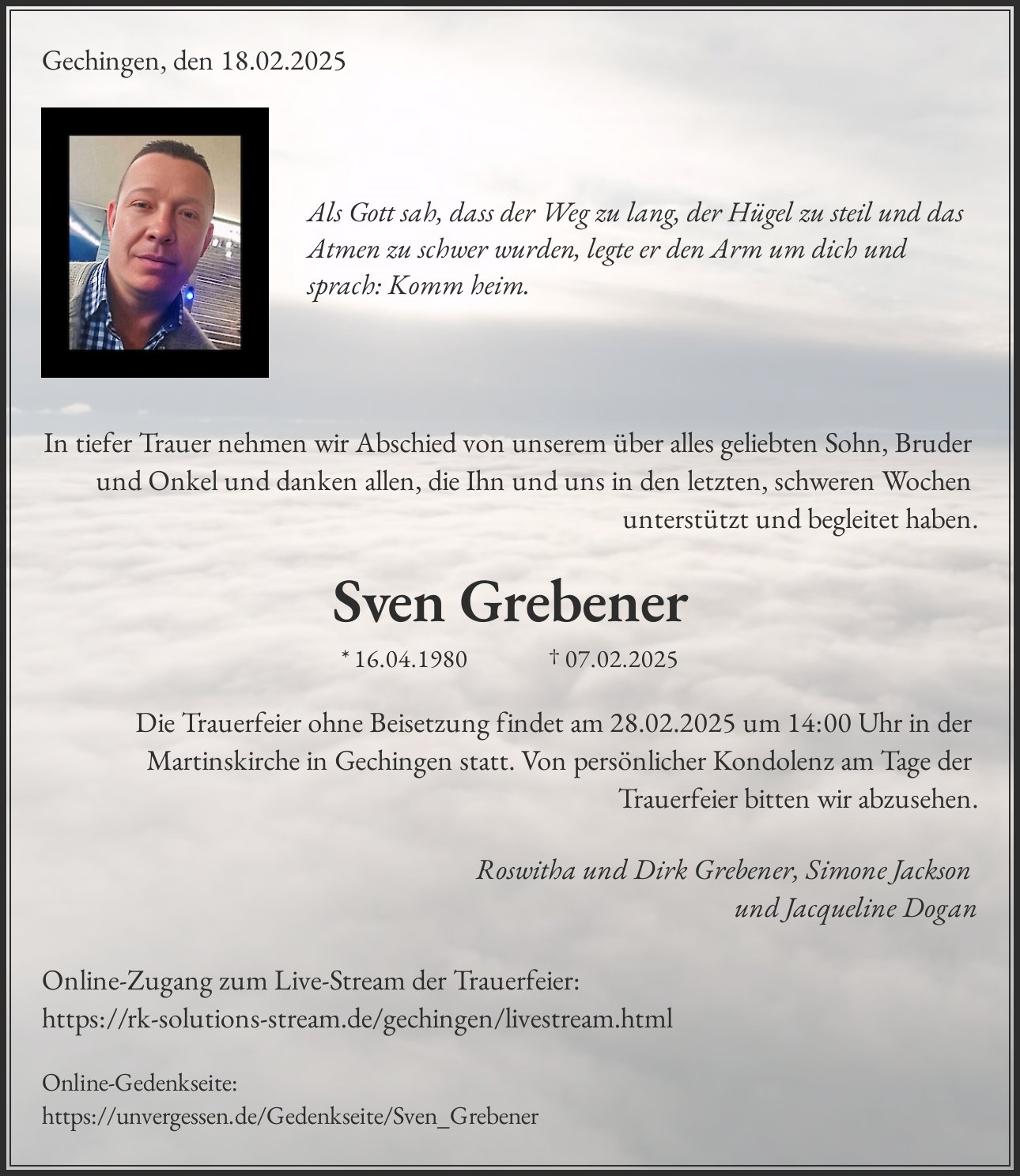 Gechingen, den 18.02.2025

Als Gott sah, dass der Weg zu lang, der Hügel zu steil und das Atmen zu schwer wurden, legte er den Arm um dich und sprach: Komm heim.

In tiefer Trauer nehmen wir Abschied von unserem über alles geliebten Sohn, Bruder und Onkel und danken allen, die Ihn und uns in den letzten, schweren Wochen unterstützt und begleitet haben.

Sven Grebener

* 16.04.1980 † 07.02.2025

Die Trauerfeier ohne Beisetzung findet am 28.02.2025 um 14:00 Uhr in der Martinskirche in Gechingen statt. Von persönlicher Kondolenz am Tage der Trauerfeier bitten wir abzusehen.

Roswitha und Dirk Grebener, Simone Jackson und Jacqueline Dogan

Online-Zugang zum Live-Stream der Trauerfeier:
https://rk-solutions-stream.de/gechingen/livestream.html

Online-Gedenkseite:
https://unvergessen.de/Gedenkseite/Sven_Grebener